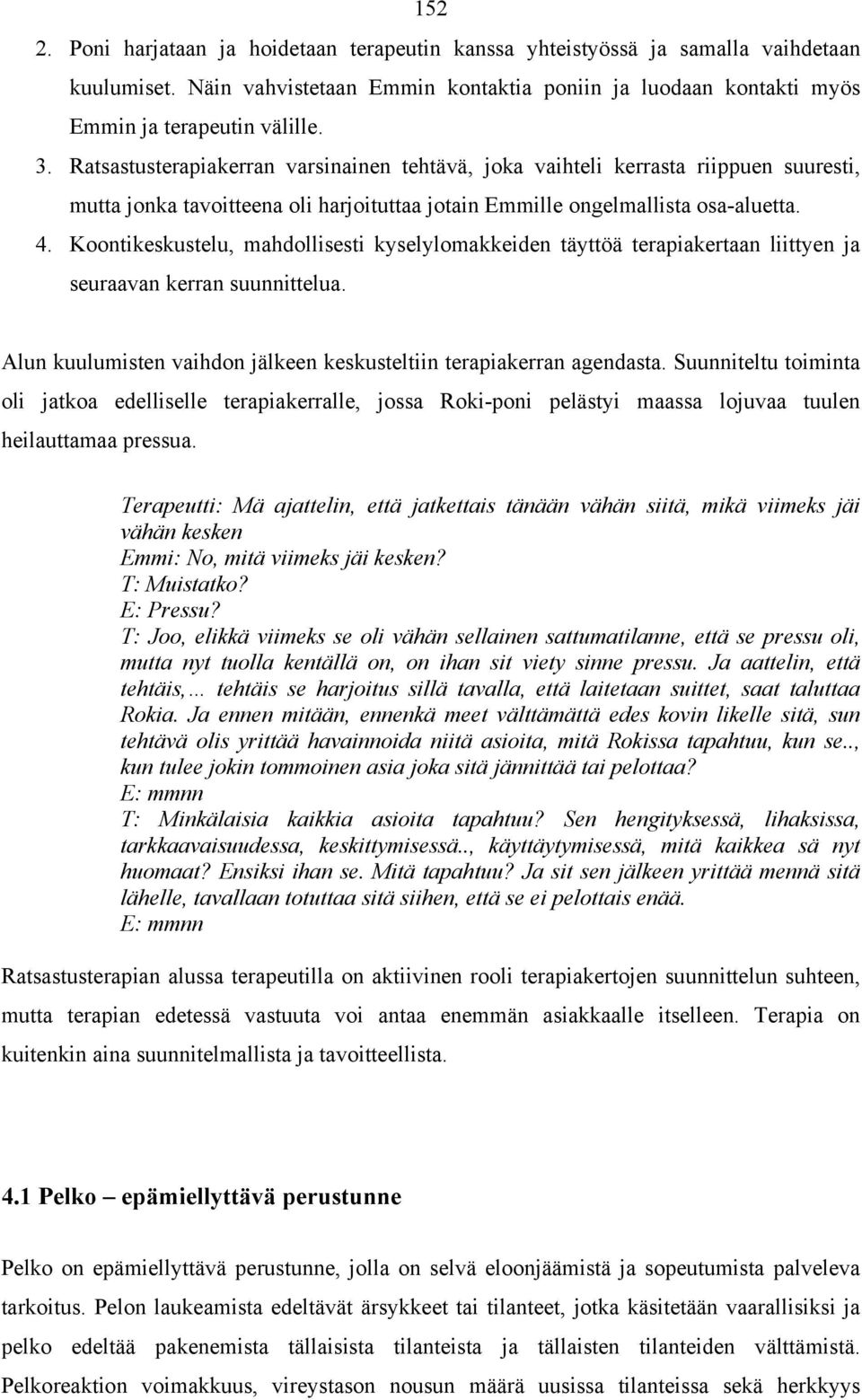 152

2. Poni harjataan ja hoidetaan terapeutin kanssa yhteistyössä ja samalla vaihdetaan kuulumiset. Näin vahvistetaan Emmin kontaktia poniin ja luodaan kontakti myös Emmin ja terapeutin välille.
3. Ratsastusterapiakerran varsinainen tehtävä, joka vaihteli kerrasta riippuen suuresti, mutta jonka tavoitteena oli harjoituttaa jotain Emmille ongelmallista osa-aluetta.
4. Koontikeskustelu, mahdollisesti kyselylomakkeiden täyttöä terapiakertaan liittyen ja seuraavan kerran suunnittelua.

Alun kuulumisten vaihdon jälkeen keskusteltiin terapiakerran agendasta. Suunniteltu toiminta oli jatkoa edelliselle terapiakerralle, jossa Roki-poni pelästyi maassa lojuvaa tuulen heilauttamaa pressua.

Terapeutti: Mä ajattelin, että jatkettais tänään vähän siitä, mikä viimeks jäi vähän kesken
Emmi: No, mitä viimeks jäi kesken?
T: Muistatko?
E: Pressu?
T: Joo, elikkä viimeks se oli vähän sellainen sattumatilanne, että se pressu oli, mutta nyt tuolla kentällä on, on ihan sit viety sinne pressu. Ja aattelin, että tehtäis,… tehtäis se harjoitus sillä tavalla, että laitetaan suittet, saat taluttaa Rokia. Ja ennen mitään, ennenkä meet välttämättä edes kovin likelle sitä, sun tehtävä olis yrittää havainnoida niitä asioita, mitä Rokissa tapahtuu, kun se.., kun tulee jokin tommoinen asia joka sitä jännittää tai pelottaa?
E: mmnn
T: Minkälaisia kaikkia asioita tapahtuu? Sen hengityksessä, lihaksissa, tarkkaavaisuudessa, keskittymisessä.., käyttäytymisessä, mitä kaikkea sä nyt huomaat? Ensiksi ihan se. Mitä tapahtuu? Ja sit sen jälkeen yrittää mennä sitä lähelle, tavallaan totuttaa sitä siihen, että se ei pelottais enää.
E: mmnn

Ratsastusterapian alussa terapeutilla on aktiivinen rooli terapiakertojen suunnittelun suhteen, mutta terapian edetessä vastuuta voi antaa enemmän asiakkaalle itselleen. Terapia on kuitenkin aina suunnitelmallista ja tavoitteellista.

4.1 Pelko – epämiellyttävä perustunne

Pelko on epämiellyttävä perustunne, jolla on selvä eloonjäämistä ja sopeutumista palveleva tarkoitus. Pelon laukeamista edeltävät ärsykkeet tai tilanteet, jotka käsitetään vaarallisiksi ja pelko edeltää pakenemista tällaisista tilanteista ja tällaisten tilanteiden välttämistä. Pelkoreaktion voimakkuus, vireystason nousun määrä uusissa tilanteissa sekä herkkyys